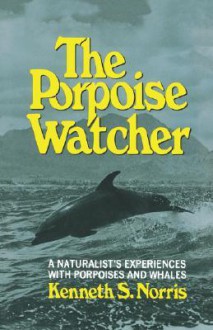 The Porpoise Watcher

A NATURALIST'S EXPERIENCES WITH PORPOISES AND WHALES

Kenneth S. Norris